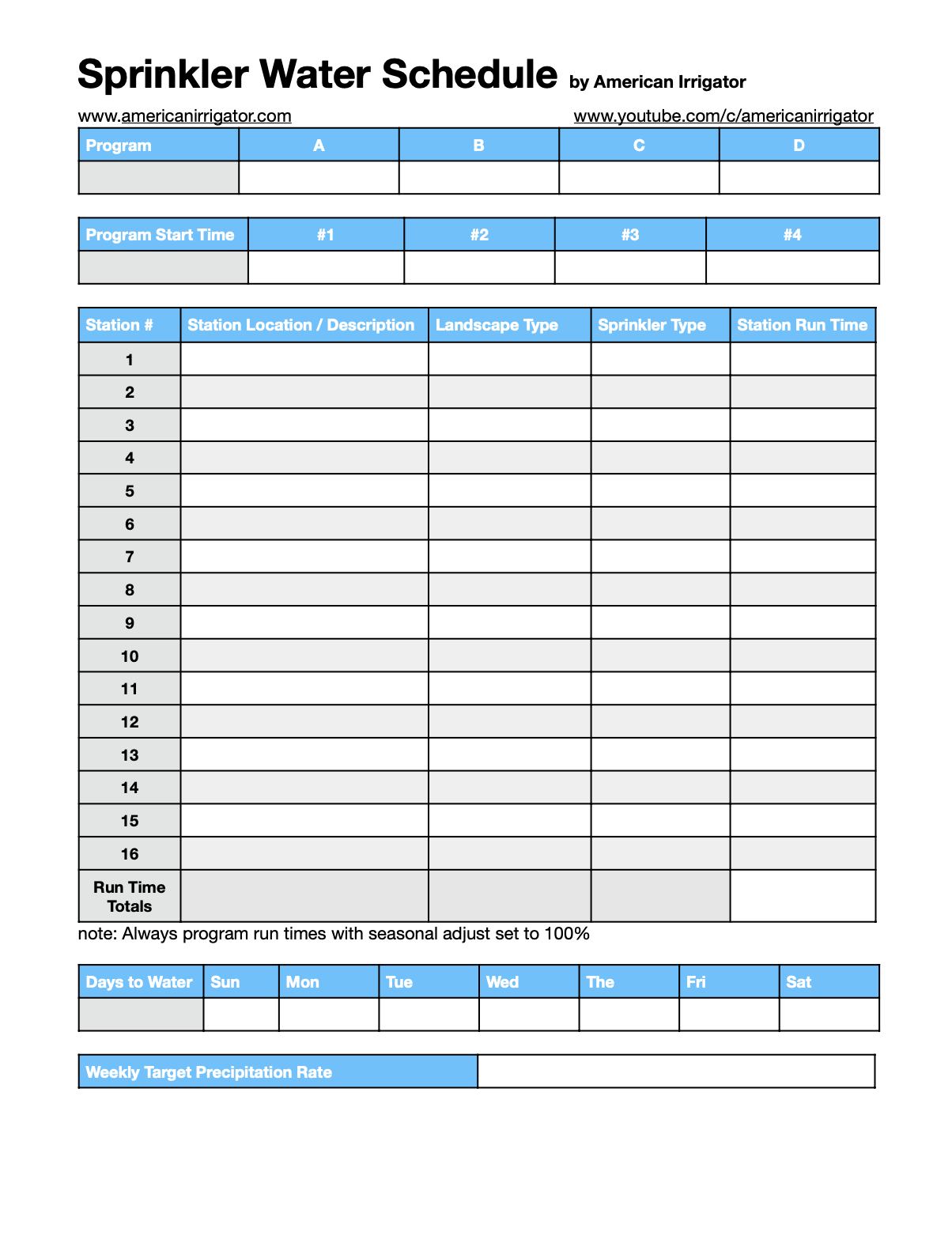 Sprinkler Water Schedule by American Irrigator

www.americanirrigator.com www.youtube.com/c/americanirrigator

| Program | A | B | C | D |
|---|---|---|---|---|
| | | | | |

| Program Start Time | #1 | #2 | #3 | #4 |
|---|---|---|---|---|
| | | | | |

| Station # | Station Location / Description | Landscape Type | Sprinkler Type | Station Run Time |
|---|---|---|---|---|
| 1 | | | | |
| 2 | | | | |
| 3 | | | | |
| 4 | | | | |
| 5 | | | | |
| 6 | | | | |
| 7 | | | | |
| 8 | | | | |
| 9 | | | | |
| 10 | | | | |
| 11 | | | | |
| 12 | | | | |
| 13 | | | | |
| 14 | | | | |
| 15 | | | | |
| 16 | | | | |
| Run Time Totals | | | | |

note: Always program run times with seasonal adjust set to 100%

| Days to Water | Sun | Mon | Tue | Wed | The | Fri | Sat |
|---|---|---|---|---|---|---|---|
| | | | | | | | |

| Weekly Target Precipitation Rate | |
|---|---|